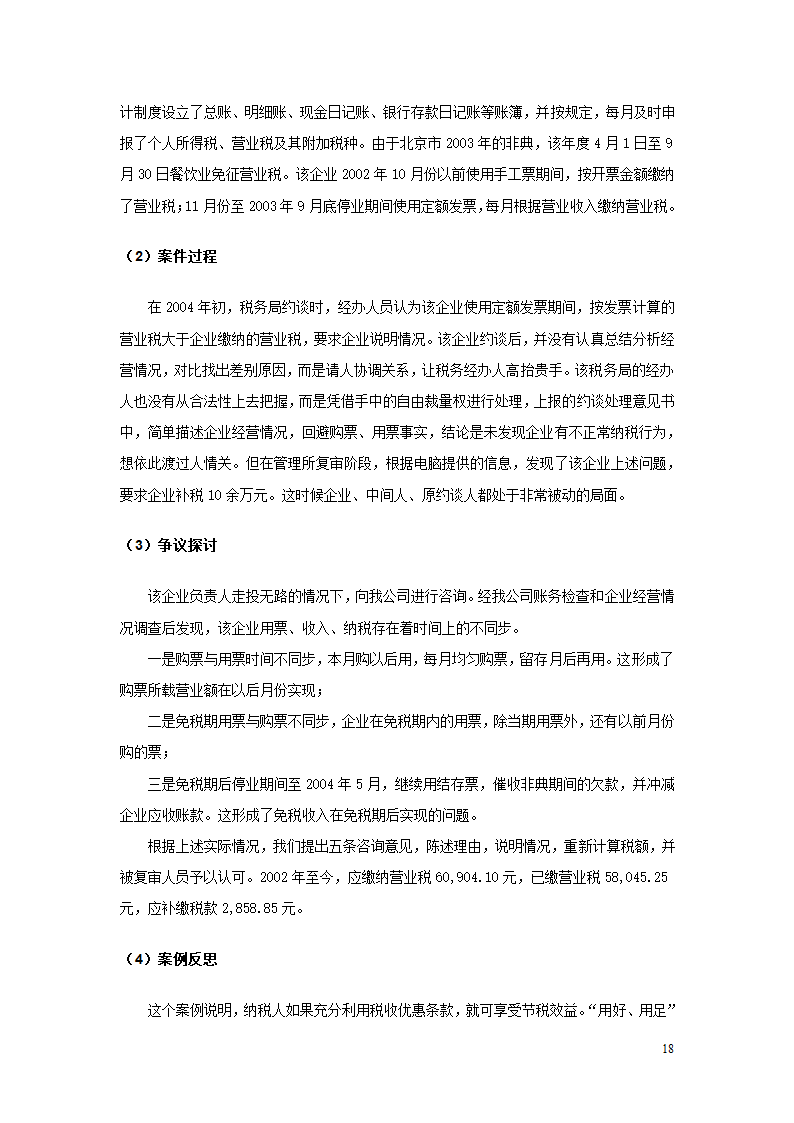 计制度设立了总账、明细账、现金日记账、银行存款日记账等账簿，并按规定，每月及时申报了个人所得税、营业税及其附加税种。由于北京市 2003 年的非典，该年度 4 月 1 日至 9 月 30 日餐饮业免征营业税。该企业 2002 年 10 月份以前使用手工票期间，按开票金额缴纳了营业税；11 月份至 2003 年 9 月底停业期间使用定额发票，每月根据营业收入缴纳营业税。

（2）案件过程

在 2004 年初，税务局约谈时，经办人员认为该企业使用定额发票期间，按发票计算的营业税大于企业缴纳的营业税，要求企业说明情况。该企业约谈后，并没有认真总结分析经营情况，对比找出差别原因，而是请人协调关系，让税务经办人高抬贵手。该税务局的经办人也没有从合法性上去把握，而是凭借手中的自由裁量权进行处理，上报的约谈处理意见书中，简单描述企业经营情况，回避购票、用票事实，结论是未发现企业有不正常纳税行为，想依此渡过人情关。但在管理所复审阶段，根据电脑提供的信息，发现了该企业上述问题，要求企业补税 10 余万元。这时候企业、中间人、原约谈人都处于非常被动的局面。

（3）争议探讨

该企业负责人走投无路的情况下，向我公司进行咨询。经我公司账务检查和企业经营情况调查后发现，该企业用票、收入、纳税存在着时间上的不同步。

一是购票与用票时间不同步，本月购以后用，每月均匀购票，留存月后再用。这形成了购票所载营业额在以后月份实现；

二是免税期用票与购票不同步，企业在免税期内的用票，除当期用票外，还有以前月份购的票；

三是免税期后停业期间至 2004 年 5 月，继续用结存票，催收非典期间的欠款，并冲减企业应收账款。这形成了免税收入在免税期后实现的问题。

根据上述实际情况，我们提出五条咨询意见，陈述理由，说明情况，重新计算税额，并被复审人员予以认可。2002 年至今，应缴纳营业税 60,904.10 元，已缴营业税 58,045.25 元，应补缴税款 2,858.85 元。

（4）案例反思

这个案例说明，纳税人如果充分利用税收优惠条款，就可享受节税效益。“用好、用足”

18